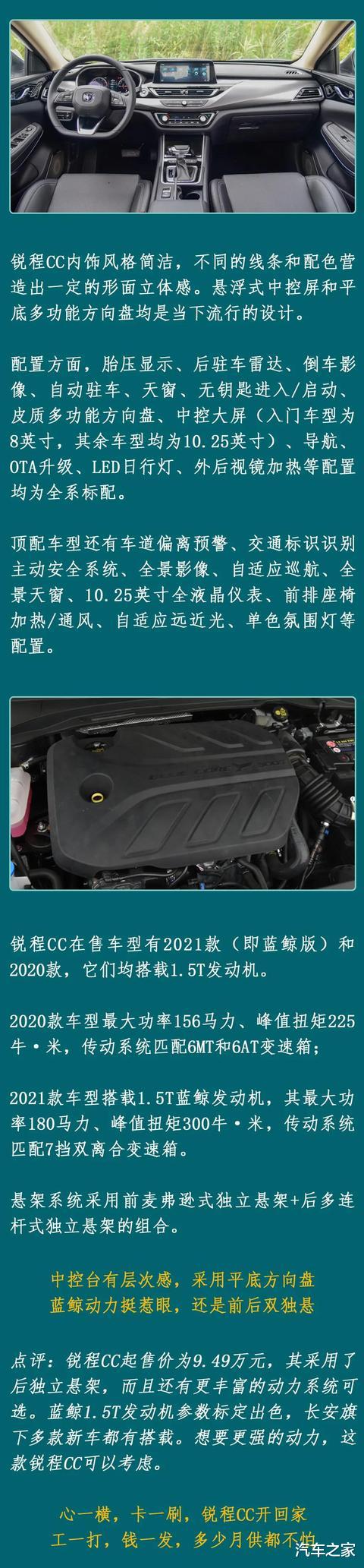 锐程CC内饰风格简洁，不同的线条和配色营造出一定的形面立体感。悬浮式中控屏和平底多功能方向盘均是当下流行的设计。

配置方面，胎压显示、后驻车雷达、倒车影像、自动驻车、天窗、无钥匙进入/启动、皮质多功能方向盘、中控大屏（入门车型为8英寸，其余车型均为10.25英寸）、导航、OTA升级、LED日行灯、外后视镜加热等配置均为全系标配。

顶配车型还有车道偏离预警、交通标识识别主动安全系统、全景影像、自适应巡航、全景天窗、10.25英寸全液晶仪表、前排座椅加热/通风、自适应远近光、单色氛围灯等配置。

锐程CC在售车型有2021款（即蓝鲸版）和2020款，它们均搭载1.5T发动机。

2020款车型最大功率156马力、峰值扭矩225牛·米，传动系统匹配6MT和6AT变速箱；

2021款车型搭载1.5T蓝鲸发动机，其最大功率180马力、峰值扭矩300牛·米，传动系统匹配7挡双离合变速箱。

悬架系统采用前麦弗逊式独立悬架+后多连杆式独立悬架的组合。

中控台有层次感，采用平底方向盘
蓝鲸动力挺惹眼，还是前后双独悬

点评：锐程CC起售价为9.49万元，其采用了后独立悬架，而且还有更丰富的动力系统可选。蓝鲸1.5T发动机参数标定出色，长安旗下多款新车都有搭载。想要更强的动力，这款锐程CC可以考虑。

心一横，卡一刷，锐程CC开回家
工一打，钱一发，多少月供都不怕

汽车之家